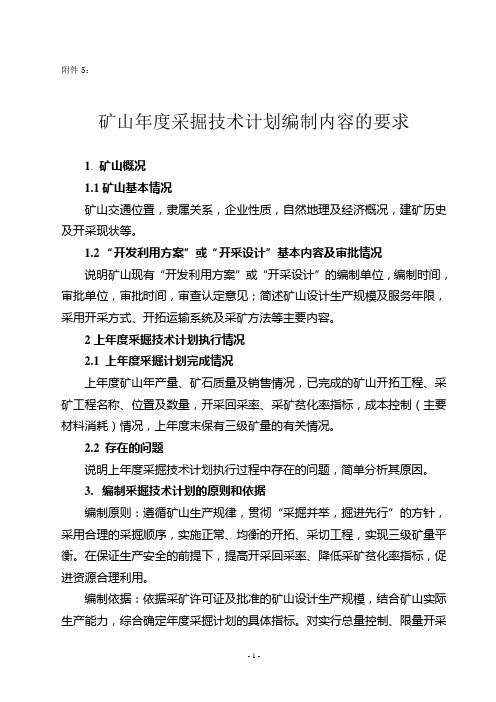 附件 5：

矿山年度采掘技术计划编制内容的要求

1. 矿山概况

1.1 矿山基本情况

矿山交通位置，隶属关系，企业性质，自然地理及经济概况，建矿历史及开采现状等。

1.2 “开发利用方案”或“开采设计”基本内容及审批情况

说明矿山现有“开发利用方案”或“开采设计”的编制单位，编制时间，审批单位，审批时间，审查认定意见；简述矿山设计生产规模及服务年限，采用开采方式、开拓运输系统及采矿方法等主要内容。

2 上年度采掘技术计划执行情况

2.1 上年度采掘计划完成情况

上年度矿山年产量、矿石质量及销售情况，已完成的矿山开拓工程、采矿工程名称、位置及数量，开采回采率、采矿贫化率指标，成本控制（主要材料消耗）情况，上年度末保有三级矿量的有关情况。

2.2 存在的问题

说明上年度采掘技术计划执行过程中存在的问题，简单分析其原因。

3. 编制采掘技术计划的原则和依据

编制原则：遵循矿山生产规律，贯彻“采掘并举，掘进先行”的方针，采用合理的采掘顺序，实施正常、均衡的开拓、采切工程，实现三级矿量平衡。在保证生产安全的前提下，提高开采回采率、降低采矿贫化率指标，促进资源合理利用。

编制依据：依据采矿许可证及批准的矿山设计生产规模，结合矿山实际生产能力，综合确定年度采掘计划的具体指标。对实行总量控制、限量开采

- 1 -